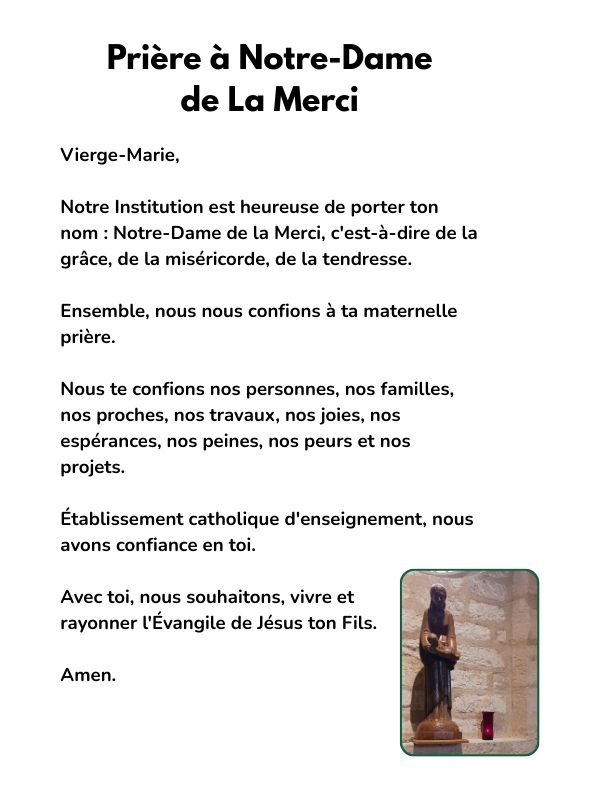 Prière à Notre-Dame de La Merci

Vierge-Marie,

Notre Institution est heureuse de porter ton nom : Notre-Dame de la Merci, c'est-à-dire de la grâce, de la miséricorde, de la tendresse.

Ensemble, nous nous confions à ta maternelle prière.

Nous te confions nos personnes, nos familles, nos proches, nos travaux, nos joies, nos espérances, nos peines, nos peurs et nos projets.

Établissement catholique d'enseignement, nous avons confiance en toi.

Avec toi, nous souhaitons, vivre et rayonner l'Évangile de Jésus ton Fils.

Amen.